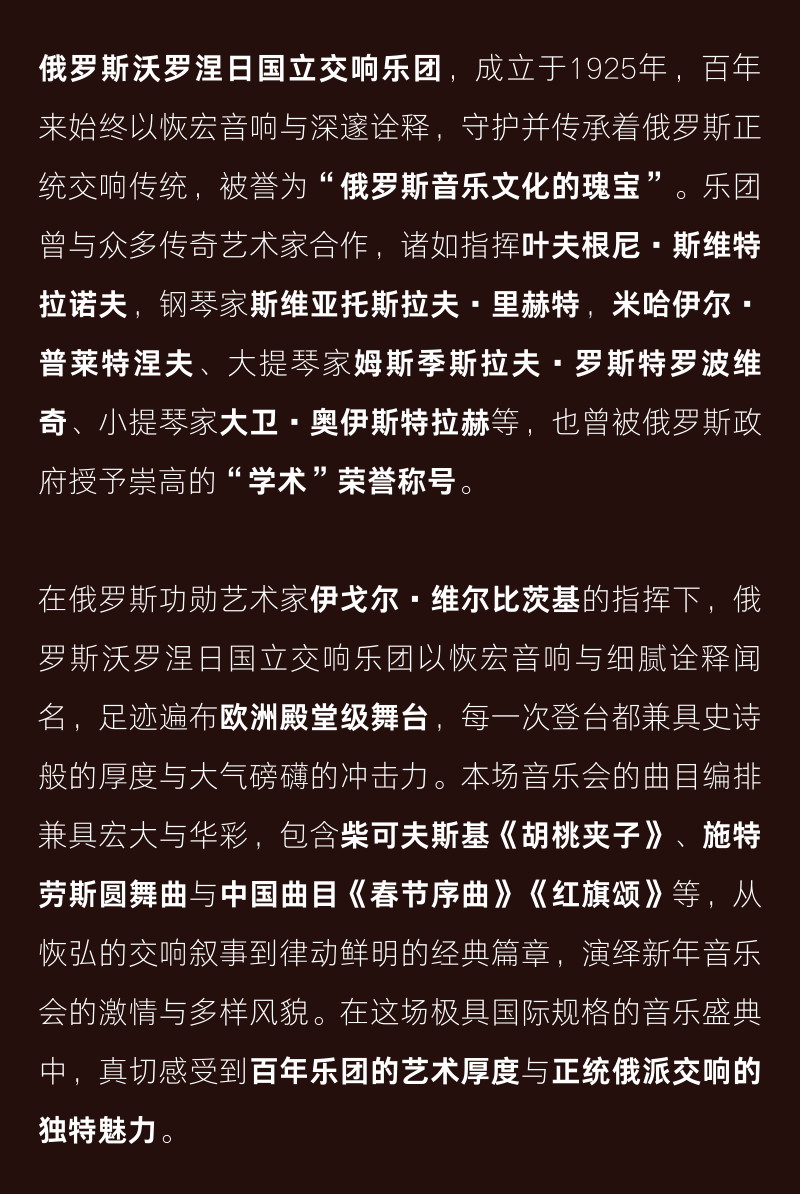 俄罗斯沃罗涅日国立交响乐团，成立于1925年，百年来始终以恢宏音响与深邃诠释，守护并传承着俄罗斯正统交响传统，被誉为“俄罗斯音乐文化的瑰宝”。乐团曾与众多传奇艺术家合作，诸如指挥叶夫根尼·斯维特拉诺夫，钢琴家斯维亚托斯拉夫·里赫特，米哈伊尔·普莱特涅夫、大提琴家姆斯季斯拉夫·罗斯特罗波维奇、小提琴家大卫·奥伊斯特拉赫等，也曾被俄罗斯政府授予崇高的“学术”荣誉称号。

在俄罗斯功勋艺术家伊戈尔·维尔比茨基的指挥下，俄罗斯沃罗涅日国立交响乐团以恢宏音响与细腻诠释闻名，足迹遍布欧洲殿堂级舞台，每一次登台都兼具史诗般的厚度与大气磅礴的冲击力。本场音乐会的曲目编排兼具宏大与华彩，包含柴可夫斯基《胡桃夹子》、施特劳斯圆舞曲与中国曲目《春节序曲》《红旗颂》等，从恢弘的交响叙事到律动鲜明的经典篇章，演绎新年音乐会的激情与多样风貌。在这场极具国际规格的音乐盛典中，真切感受到百年乐团的艺术厚度与正统俄派交响的独特魅力。